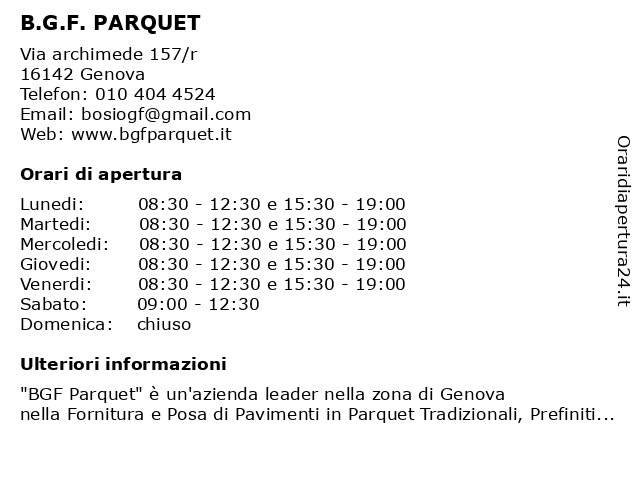 B.G.F. PARQUET

Via archimede 157/r
16142 Genova
Telefon: 010 404 4524
Email: bosiogf@gmail.com
Web: www.bgfparquet.it

Orari di apertura

| | |
|---|---|
| Lunedi: | 08:30 - 12:30 e 15:30 - 19:00 |
| Martedi: | 08:30 - 12:30 e 15:30 - 19:00 |
| Mercoledi: | 08:30 - 12:30 e 15:30 - 19:00 |
| Giovedi: | 08:30 - 12:30 e 15:30 - 19:00 |
| Venerdi: | 08:30 - 12:30 e 15:30 - 19:00 |
| Sabato: | 09:00 - 12:30 |
| Domenica: | chiuso |

Ulteriori informazioni

"BGF Parquet" è un'azienda leader nella zona di Genova nella Fornitura e Posa di Pavimenti in Parquet Tradizionali, Prefiniti...

Oraridiapertura24.it